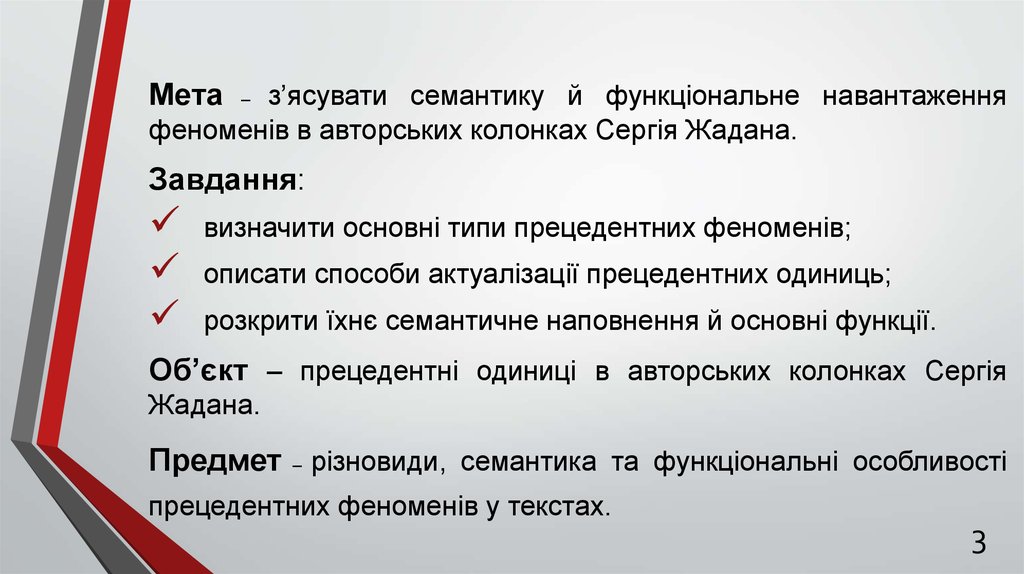 Мета – з'ясувати семантику й функціональне навантаження феноменів в авторських колонках Сергія Жадана.

Завдання:

✓ визначити основні типи прецедентних феноменів;

✓ описати способи актуалізації прецедентних одиниць;

✓ розкрити їхнє семантичне наповнення й основні функції.

Об'єкт – прецедентні одиниці в авторських колонках Сергія Жадана.

Предмет – різновиди, семантика та функціональні особливості прецедентних феноменів у текстах.

3